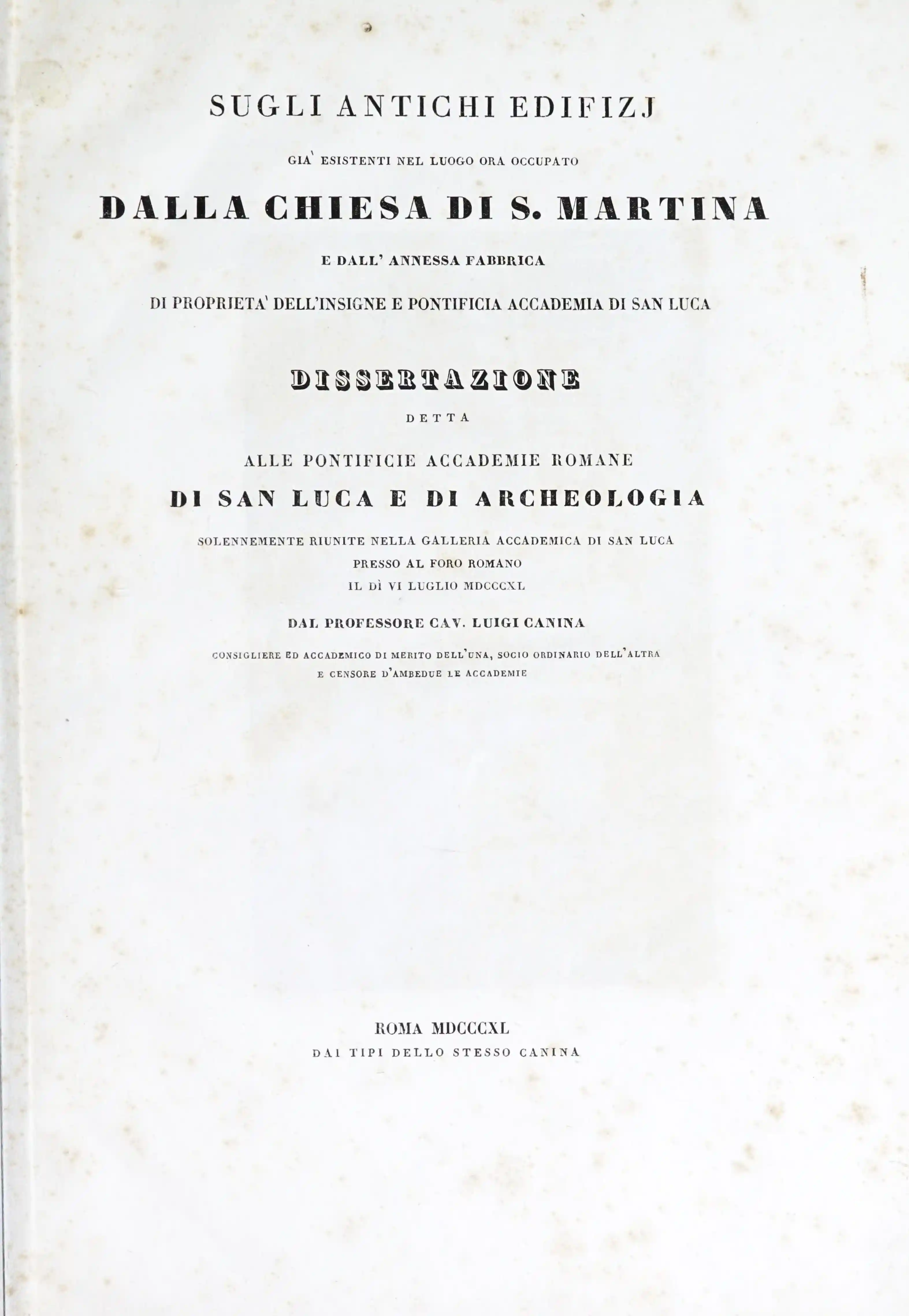 SUGLI ANTICHI EDIFIZJ

GIA' ESISTENTI NEL LUOGO ORA OCCUPATO

DALLA CHIESA DI S. MARTINA

E DALL' ANNESSA FABBRICA

DI PROPRIETA' DELL'INSIGNE E PONTIFICIA ACCADEMIA DI SAN LUCA

DISSERTAZIONE

DETTA

ALLE PONTIFICIE ACCADEMIE ROMANE

DI SAN LUCA E DI ARCHEOLOGIA

SOLENNEMENTE RIUNITE NELLA GALLERIA ACCADEMICA DI SAN LUCA
PRESSO AL FORO ROMANO
IL DÌ VI LUGLIO MDCCCXL

DAL PROFESSORE CAV. LUIGI CANINA

CONSIGLIERE ED ACCADEMICO DI MERITO DELL'UNA, SOCIO ORDINARIO DELL'ALTRA
E CENSORE D'AMBEDUE LE ACCADEMIE

ROMA MDCCCXL
DAI TIPI DELLO STESSO CANINA